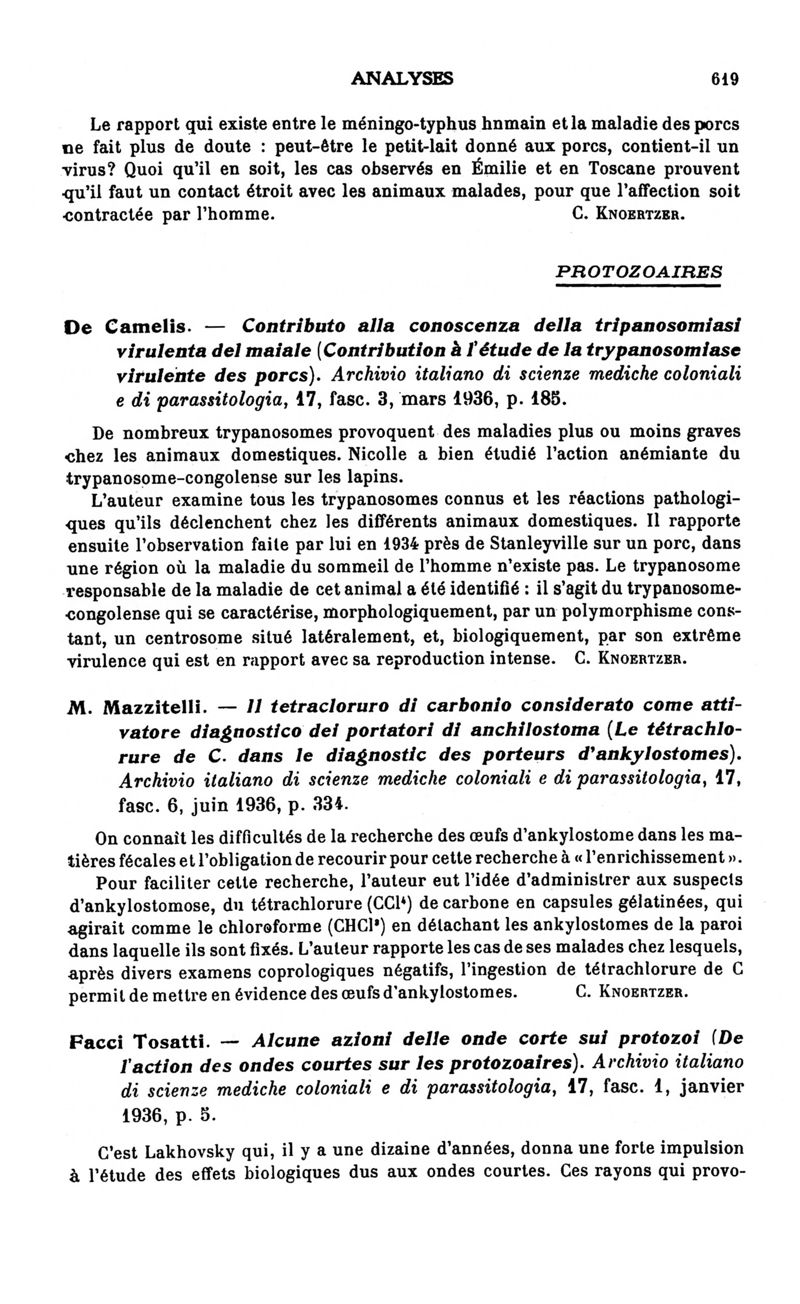 ANALYSES 619

Le rapport qui existe entre le méningo-typhus hnmain et la maladie des porcs ne fait plus de doute : peut-être le petit-lait donné aux porcs, contient-il un virus? Quoi qu'il en soit, les cas observés en Émilie et en Toscane prouvent qu'il faut un contact étroit avec les animaux malades, pour que l'affection soit contractée par l'homme. C. Knoertzer.

PROTOZOAIRES

De Camelis. — Contributo alla conoscenza della tripanosomiasi virulenta del maiale (Contribution à l'étude de la trypanosomiase virulente des porcs). Archivio italiano di scienze mediche coloniali e di parassitologia, 17, fasc. 3, mars 1936, p. 185.

De nombreux trypanosomes provoquent des maladies plus ou moins graves chez les animaux domestiques. Nicolle a bien étudié l'action anémiante du trypanosome-congolense sur les lapins.

L'auteur examine tous les trypanosomes connus et les réactions pathologiques qu'ils déclenchent chez les différents animaux domestiques. Il rapporte ensuite l'observation faite par lui en 1934 près de Stanleyville sur un porc, dans une région où la maladie du sommeil de l'homme n'existe pas. Le trypanosome responsable de la maladie de cet animal a été identifié : il s'agit du trypanosome-congolense qui se caractérise, morphologiquement, par un polymorphisme constant, un centrosome situé latéralement, et, biologiquement, par son extrême virulence qui est en rapport avec sa reproduction intense. C. Knoertzer.

M. Mazzitelli. — Il tetracloruro di carbonio considerato come attivatore diagnostico dei portatori di anchilostoma (Le tétrachlorure de C. dans le diagnostic des porteurs d'ankylostomes). Archivio italiano di scienze mediche coloniali e di parassitologia, 17, fasc. 6, juin 1936, p. 334.

On connaît les difficultés de la recherche des œufs d'ankylostome dans les matières fécales et l'obligation de recourir pour cette recherche à « l'enrichissement ».

Pour faciliter cette recherche, l'auteur eut l'idée d'administrer aux suspects d'ankylostomose, du tétrachlorure ($CCl^4$) de carbone en capsules gélatinées, qui agirait comme le chloroforme ($CHCl^3$) en détachant les ankylostomes de la paroi dans laquelle ils sont fixés. L'auteur rapporte les cas de ses malades chez lesquels, après divers examens coprologiques négatifs, l'ingestion de tétrachlorure de C permit de mettre en évidence des œufs d'ankylostomes. C. Knoertzer.

Facci Tosatti. — Alcune azioni delle onde corte sui protozoi (De l'action des ondes courtes sur les protozoaires). Archivio italiano di scienze mediche coloniali e di parassitologia, 17, fasc. 1, janvier 1936, p. 5.

C'est Lakhovsky qui, il y a une dizaine d'années, donna une forte impulsion à l'étude des effets biologiques dus aux ondes courtes. Ces rayons qui provo-